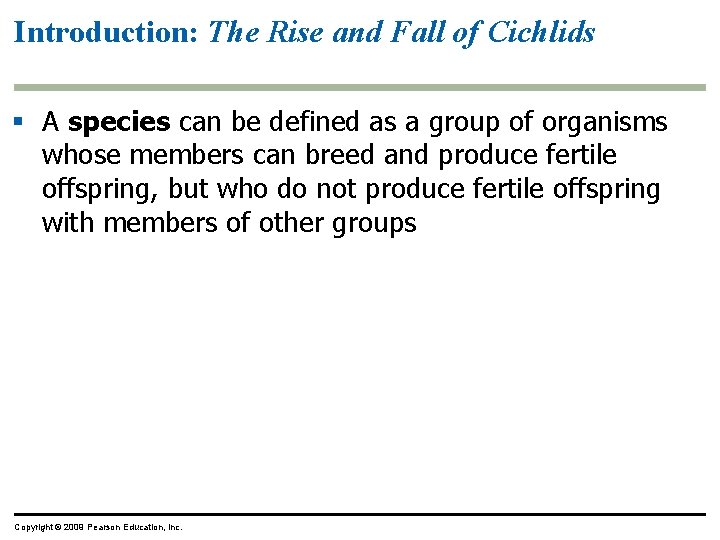 Introduction: The Rise and Fall of Cichlids

▪ A species can be defined as a group of organisms whose members can breed and produce fertile offspring, but who do not produce fertile offspring with members of other groups

Copyright © 2009 Pearson Education, Inc.